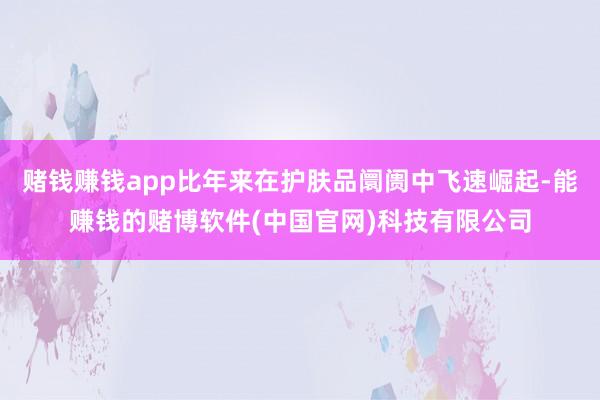 赌钱赚钱app比年来在护肤品阛阓中飞速崛起-能赚钱的赌博软件(中国官网)科技有限公司